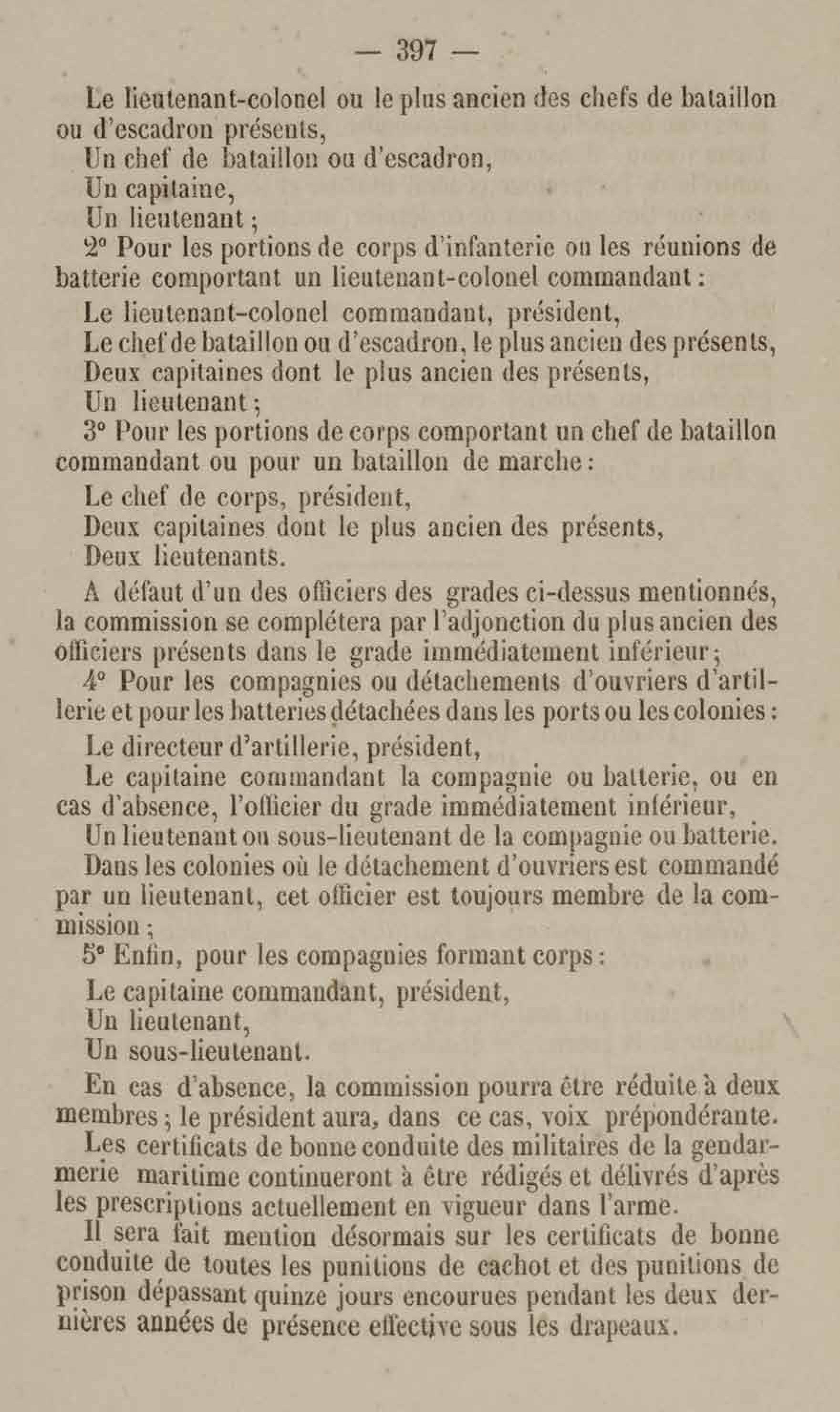 — 397 —

Le lieutenant-colonel ou le plus ancien des chefs de bataillon ou d'escadron présents,

Un chef de bataillon ou d'escadron,

Un capitaine,

Un lieutenant ;

2° Pour les portions de corps d'infanterie ou les réunions de batterie comportant un lieutenant-colonel commandant :

Le lieutenant-colonel commandant, président,

Le chef de bataillon ou d'escadron, le plus ancien des présents,

Deux capitaines dont le plus ancien des présents,

Un lieutenant ;

3° Pour les portions de corps comportant un chef de bataillon commandant ou pour un bataillon de marche :

Le chef de corps, président,

Deux capitaines dont le plus ancien des présents,

Deux lieutenants.

A défaut d'un des officiers des grades ci-dessus mentionnés, la commission se complétera par l'adjonction du plus ancien des officiers présents dans le grade immédiatement inférieur ;

4° Pour les compagnies ou détachements d'ouvriers d'artillerie et pour les batteries détachées dans les ports ou les colonies :

Le directeur d'artillerie, président,

Le capitaine commandant la compagnie ou batterie, ou en cas d'absence, l'officier du grade immédiatement inférieur,

Un lieutenant ou sous-lieutenant de la compagnie ou batterie.

Dans les colonies où le détachement d'ouvriers est commandé par un lieutenant, cet officier est toujours membre de la commission ;

5° Enfin, pour les compagnies formant corps :

Le capitaine commandant, président,

Un lieutenant,

Un sous-lieutenant.

En cas d'absence, la commission pourra être réduite à deux membres ; le président aura, dans ce cas, voix prépondérante.

Les certificats de bonne conduite des militaires de la gendarmerie maritime continueront à être rédigés et délivrés d'après les prescriptions actuellement en vigueur dans l'arme.

Il sera fait mention désormais sur les certificats de bonne conduite de toutes les punitions de cachot et des punitions de prison dépassant quinze jours encourues pendant les deux dernières années de présence effective sous les drapeaux.